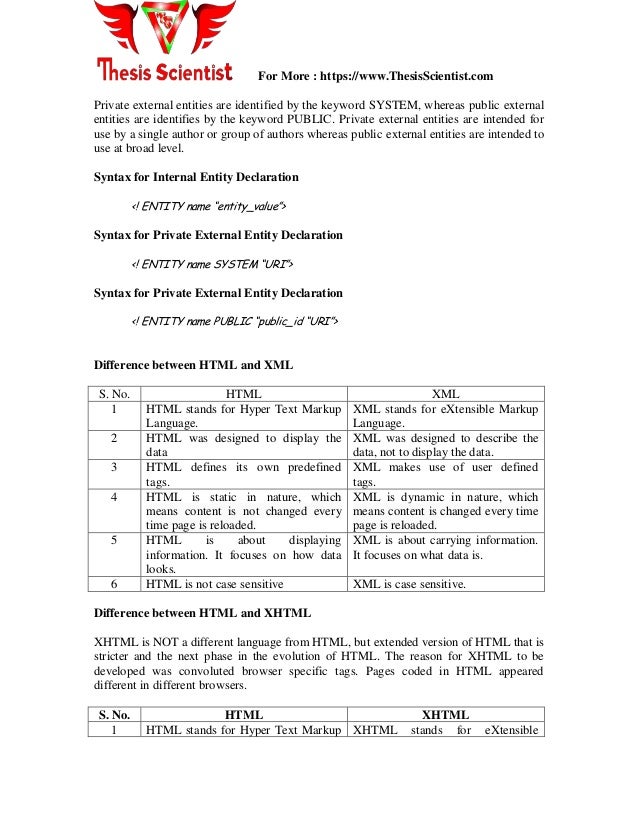 Thesis Scientist

For More : https://www.ThesisScientist.com

Private external entities are identified by the keyword SYSTEM, whereas public external entities are identifies by the keyword PUBLIC. Private external entities are intended for use by a single author or group of authors whereas public external entities are intended to use at broad level.

Syntax for Internal Entity Declaration

<! ENTITY name "entity_value">

Syntax for Private External Entity Declaration

<! ENTITY name SYSTEM "URI">

Syntax for Private External Entity Declaration

<! ENTITY name PUBLIC "public_id "URI">

Difference between HTML and XML

| S. No. | HTML | XML |
|---|---|---|
| 1 | HTML stands for Hyper Text Markup Language. | XML stands for eXtensible Markup Language. |
| 2 | HTML was designed to display the data | XML was designed to describe the data, not to display the data. |
| 3 | HTML defines its own predefined tags. | XML makes use of user defined tags. |
| 4 | HTML is static in nature, which means content is not changed every time page is reloaded. | XML is dynamic in nature, which means content is changed every time page is reloaded. |
| 5 | HTML is about displaying information. It focuses on how data looks. | XML is about carrying information. It focuses on what data is. |
| 6 | HTML is not case sensitive | XML is case sensitive. |

Difference between HTML and XHTML

XHTML is NOT a different language from HTML, but extended version of HTML that is stricter and the next phase in the evolution of HTML. The reason for XHTML to be developed was convoluted browser specific tags. Pages coded in HTML appeared different in different browsers.

| S. No. | HTML | XHTML |
|---|---|---|
| 1 | HTML stands for Hyper Text Markup | XHTML stands for eXtensible |